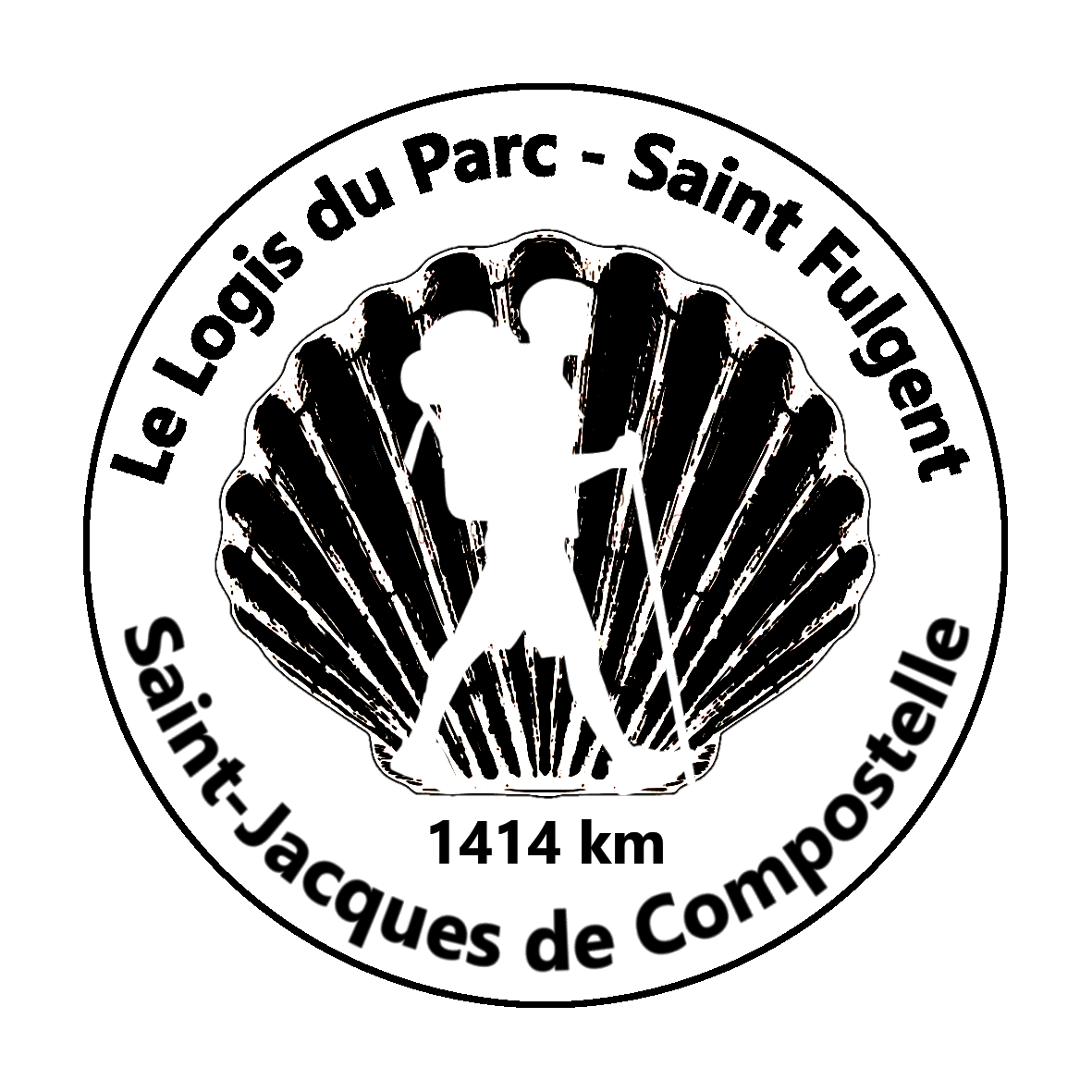 Le Logis du Parc - Saint Fulgent

1414 km

Saint-Jacques de Compostelle